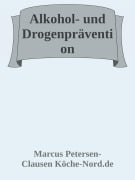 Alkohol- und Drogenprävention

Marcus Petersen-Clausen Köche-Nord.de